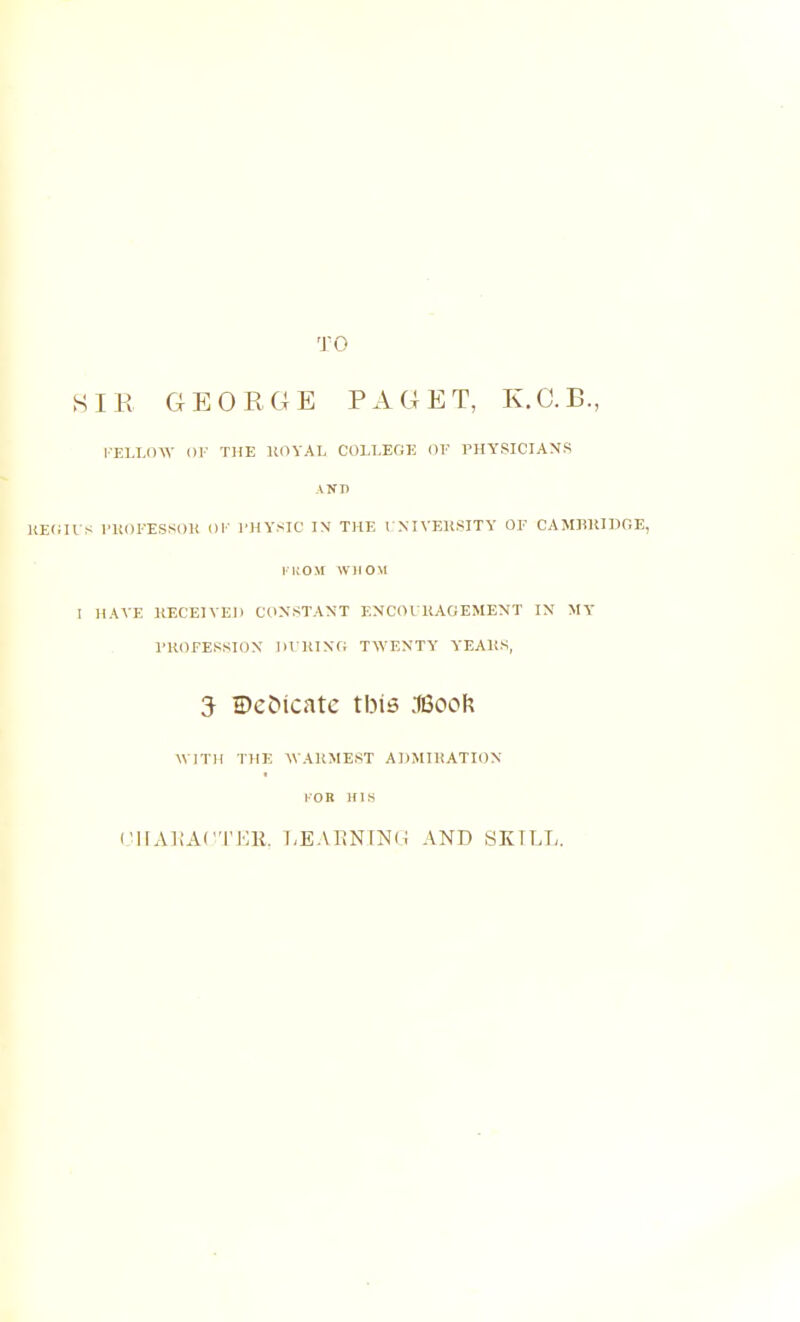 TO

SIR GEORGE PAGET, K.C.B.,

FELLOW OF THE ROYAL COLLEGE OF PHYSICIANS

AND

REGIUS PROFESSOR OF PHYSIC IN THE UNIVERSITY OF CAMBRIDGE,

FROM WHOM

I HAVE RECEIVED CONSTANT ENCOURAGEMENT IN MY PROFESSION DURING TWENTY YEARS,

I Dedicate this Book

WITH THE WARMEST ADMIRATION

FOR HIS

CHARACTER, LEARNING AND SKILL.